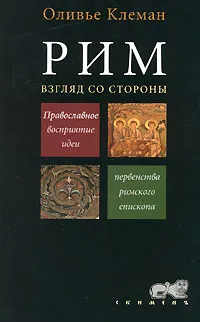 Оливье Клеман

РИМ

ВЗГЛЯД СО СТОРОНЫ

Православное восприятие идеи

первенства римского епископа

СКИМЕНЪ